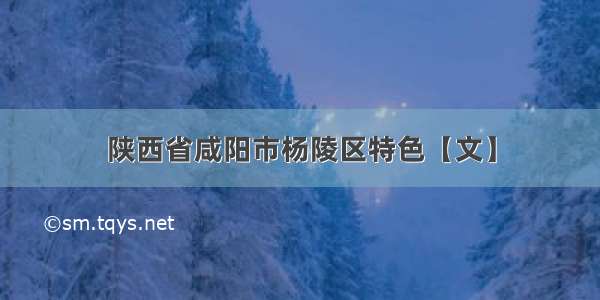 陕西省咸阳市杨陵区特色【文】

©sm.tqys.net